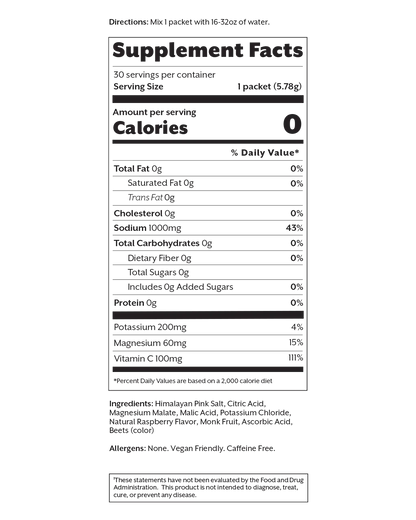 Directions: Mix 1 packet with 16-32oz of water.

Supplement Facts

30 servings per container
Serving Size 1 packet (5.78g)

Amount per serving
Calories 0

| | % Daily Value* |
|---|---|
| Total Fat 0g | 0% |
| Saturated Fat 0g | 0% |
| Trans Fat 0g | |
| Cholesterol 0g | 0% |
| Sodium 1000mg | 43% |
| Total Carbohydrates 0g | 0% |
| Dietary Fiber 0g | 0% |
| Total Sugars 0g | |
| Includes 0g Added Sugars | 0% |
| Protein 0g | 0% |
| Potassium 200mg | 4% |
| Magnesium 60mg | 15% |
| Vitamin C 100mg | 111% |

*Percent Daily Values are based on a 2,000 calorie diet

Ingredients: Himalayan Pink Salt, Citric Acid, Magnesium Malate, Malic Acid, Potassium Chloride, Natural Raspberry Flavor, Monk Fruit, Ascorbic Acid, Beets (color)

Allergens: None. Vegan Friendly. Caffeine Free.

†These statements have not been evaluated by the Food and Drug Administration. This product is not intended to diagnose, treat, cure, or prevent any disease.